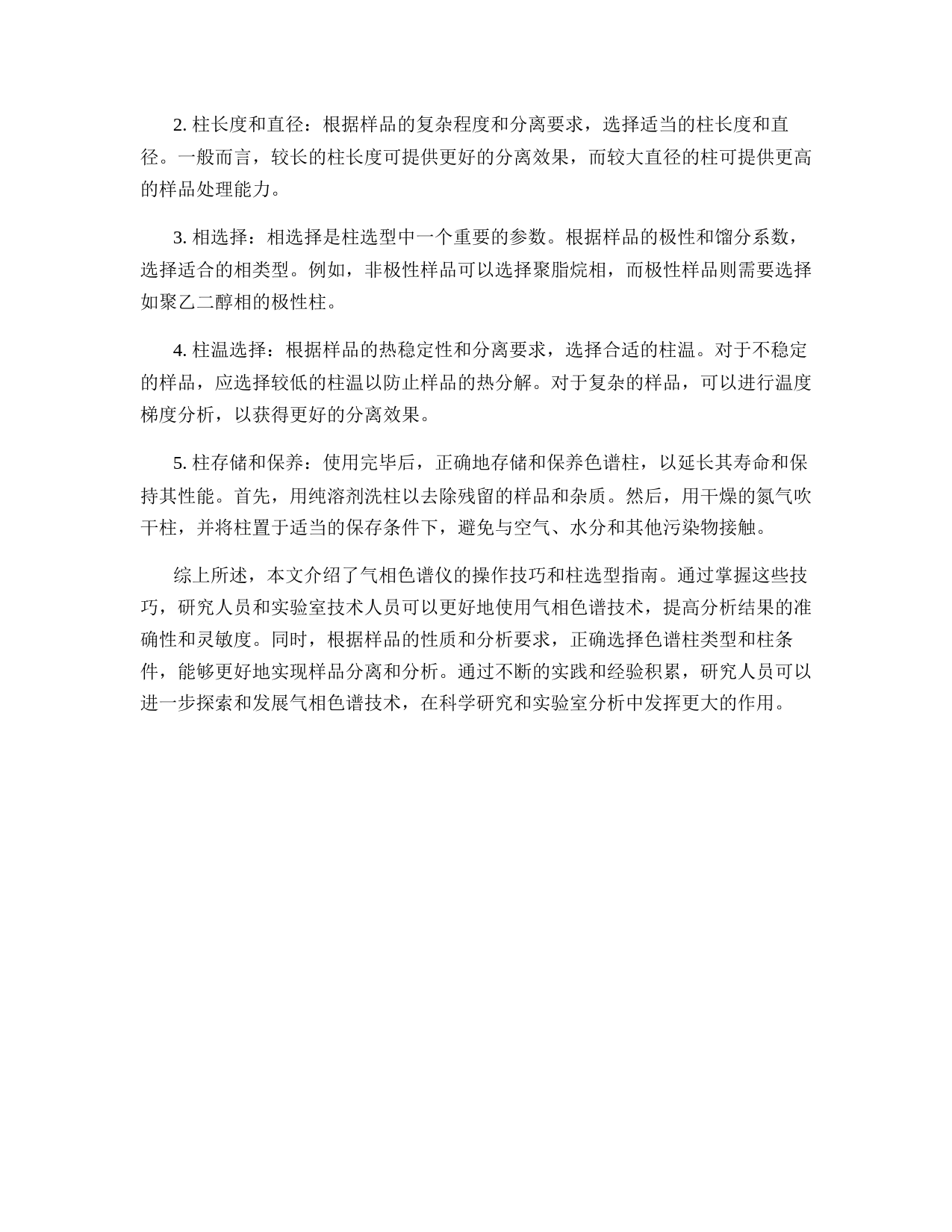 2. 柱长度和直径：根据样品的复杂程度和分离要求，选择适当的柱长度和直径。一般而言，较长的柱长度可提供更好的分离效果，而较大直径的柱可提供更高的样品处理能力。

3. 相选择：相选择是柱选型中一个重要的参数。根据样品的极性和馏分系数，选择适合的相类型。例如，非极性样品可以选择聚脂烷相，而极性样品则需要选择如聚乙二醇相的极性柱。

4. 柱温选择：根据样品的热稳定性和分离要求，选择合适的柱温。对于不稳定的样品，应选择较低的柱温以防止样品的热分解。对于复杂的样品，可以进行温度梯度分析，以获得更好的分离效果。

5. 柱存储和保养：使用完毕后，正确地存储和保养色谱柱，以延长其寿命和保持其性能。首先，用纯溶剂洗柱以去除残留的样品和杂质。然后，用干燥的氮气吹干柱，并将柱置于适当的保存条件下，避免与空气、水分和其他污染物接触。

综上所述，本文介绍了气相色谱仪的操作技巧和柱选型指南。通过掌握这些技巧，研究人员和实验室技术人员可以更好地使用气相色谱技术，提高分析结果的准确性和灵敏度。同时，根据样品的性质和分析要求，正确选择色谱柱类型和柱条件，能够更好地实现样品分离和分析。通过不断的实践和经验积累，研究人员可以进一步探索和发展气相色谱技术，在科学研究和实验室分析中发挥更大的作用。